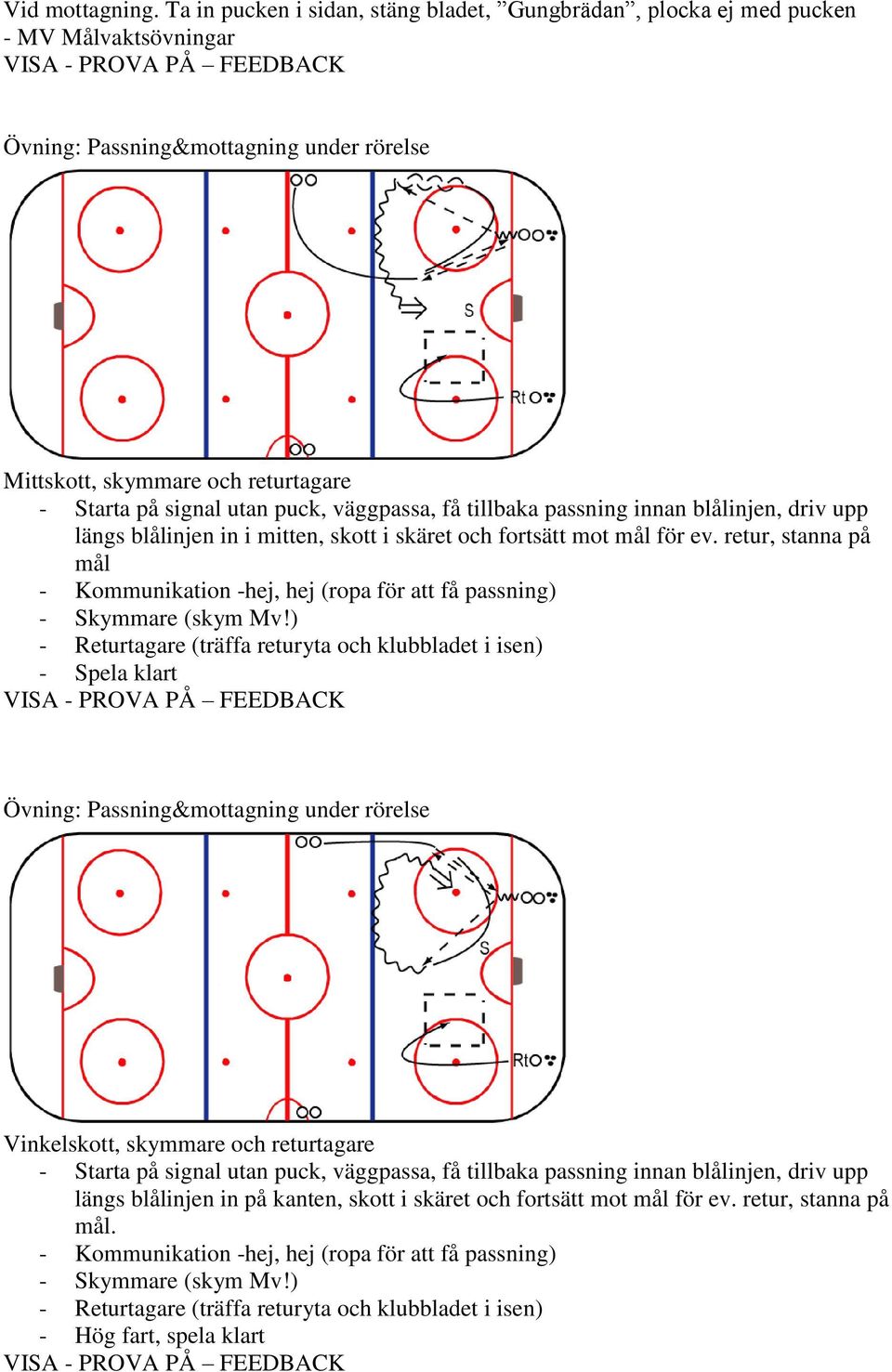 Vid mottagning. Ta in pucken i sidan, stäng bladet, ”Gungbrädan”, plocka ej med pucken
- MV Målvaktsövningar
VISA - PROVA PÅ – FEEDBACK

Övning: Passning&mottagning under rörelse

S
Rt

Mittskott, skymmare och returtagare
- Starta på signal utan puck, väggpassa, få tillbaka passning innan blålinjen, driv upp längs blålinjen in i mitten, skott i skäret och fortsätt mot mål för ev. retur, stanna på mål
- Kommunikation -hej, hej (ropa för att få passning)
- Skymmare (skym Mv!)
- Returtagare (träffa returyta och klubbladet i isen)
- Spela klart
VISA - PROVA PÅ – FEEDBACK

Övning: Passning&mottagning under rörelse

S
Rt

Vinkelskott, skymmare och returtagare
- Starta på signal utan puck, väggpassa, få tillbaka passning innan blålinjen, driv upp längs blålinjen in på kanten, skott i skäret och fortsätt mot mål för ev. retur, stanna på mål.
- Kommunikation -hej, hej (ropa för att få passning)
- Skymmare (skym Mv!)
- Returtagare (träffa returyta och klubbladet i isen)
- Hög fart, spela klart
VISA - PROVA PÅ – FEEDBACK